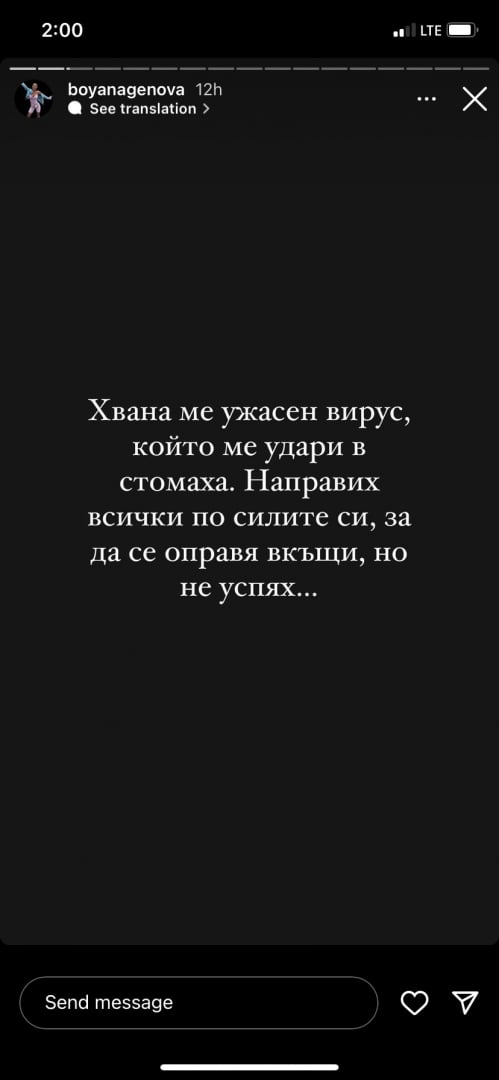 2:00

LTE

boyanagenova 12h
See translation >

Хвана ме ужасен вирус, който ме удари в стомаха. Направих всички по силите си, за да се оправя вкъщи, но не успях...

Send message